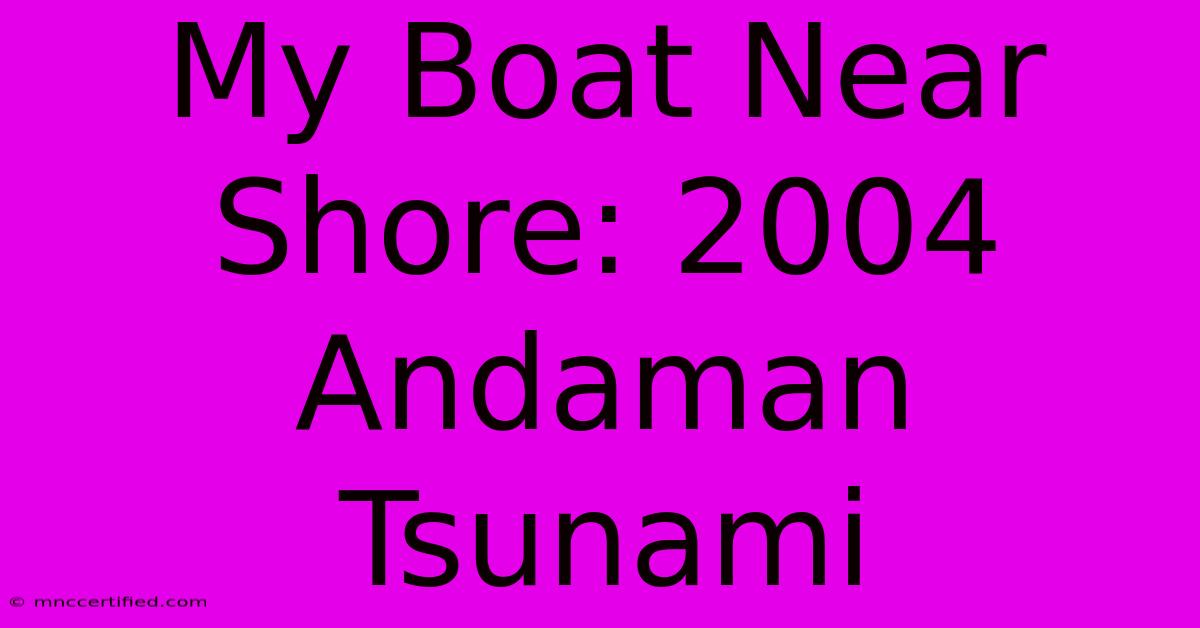 My Boat Near Shore: 2004 Andaman Tsunami

© mnccertified.com